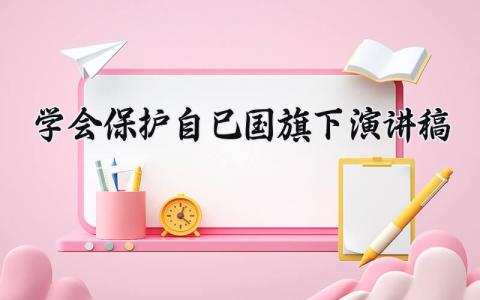 学会保护自己国旗下演讲稿